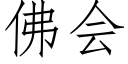 佛会